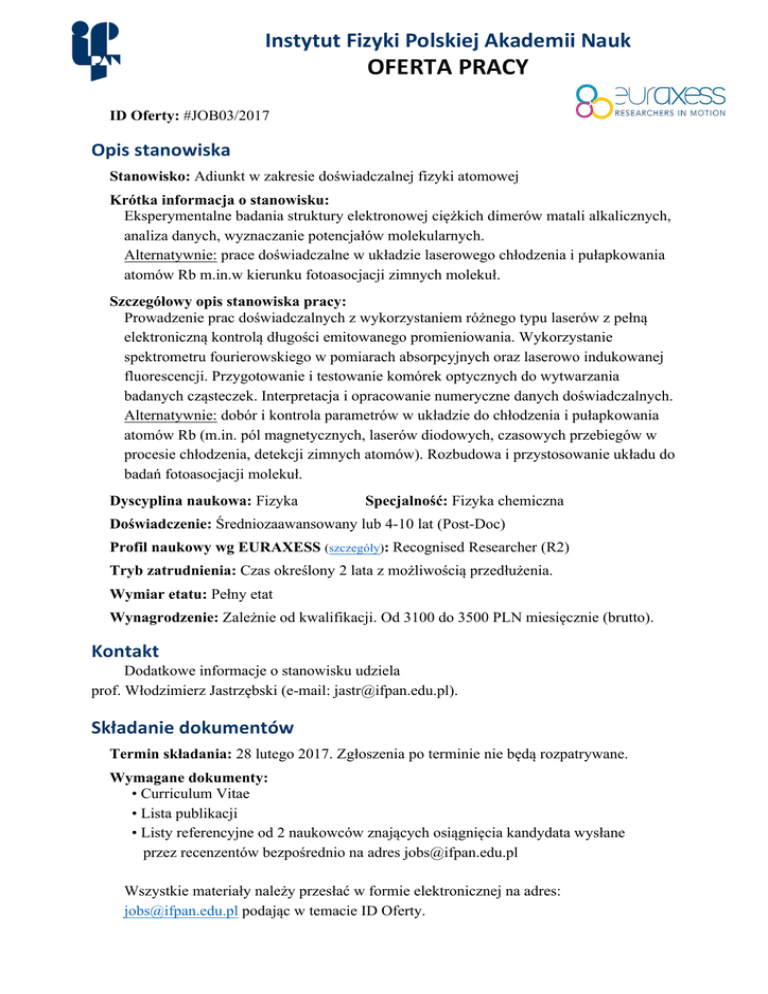 Instytut Fizyki Polskiej Akademii Nauk
OFERTA PRACY

euraxess
RESEARCHERS IN MOTION

ID Oferty: #JOB03/2017

Opis stanowiska

Stanowisko: Adiunkt w zakresie doświadczalnej fizyki atomowej

Krótka informacja o stanowisku:
Eksperymentalne badania struktury elektronowej ciężkich dimerów matali alkalicznych, analiza danych, wyznaczanie potencjałów molekularnych.
Alternatywnie: prace doświadczalne w układzie laserowego chłodzenia i pułapkowania atomów Rb m.in.w kierunku fotoasocjacji zimnych molekuł.

Szczegółowy opis stanowiska pracy:
Prowadzenie prac doświadczalnych z wykorzystaniem różnego typu laserów z pełną elektroniczną kontrolą długości emitowanego promieniowania. Wykorzystanie spektrometru fourierowskiego w pomiarach absorpcyjnych oraz laserowo indukowanej fluorescencji. Przygotowanie i testowanie komórek optycznych do wytwarzania badanych cząsteczek. Interpretacja i opracowanie numeryczne danych doświadczalnych.
Alternatywnie: dobór i kontrola parametrów w układzie do chłodzenia i pułapkowania atomów Rb (m.in. pól magnetycznych, laserów diodowych, czasowych przebiegów w procesie chłodzenia, detekcji zimnych atomów). Rozbudowa i przystosowanie układu do badań fotoasocjacji molekuł.

Dyscyplina naukowa: Fizyka Specjalność: Fizyka chemiczna

Doświadczenie: Średniozaawansowany lub 4-10 lat (Post-Doc)

Profil naukowy wg EURAXESS (szczegóły): Recognised Researcher (R2)

Tryb zatrudnienia: Czas określony 2 lata z możliwością przedłużenia.

Wymiar etatu: Pełny etat

Wynagrodzenie: Zależnie od kwalifikacji. Od 3100 do 3500 PLN miesięcznie (brutto).

Kontakt

Dodatkowe informacje o stanowisku udziela
prof. Włodzimierz Jastrzębski (e-mail: jastr@ifpan.edu.pl).

Składanie dokumentów

Termin składania: 28 lutego 2017. Zgłoszenia po terminie nie będą rozpatrywane.

Wymagane dokumenty:
• Curriculum Vitae
• Lista publikacji
• Listy referencyjne od 2 naukowców znających osiągnięcia kandydata wysłane przez recenzentów bezpośrednio na adres jobs@ifpan.edu.pl

Wszystkie materiały należy przesłać w formie elektronicznej na adres: jobs@ifpan.edu.pl podając w temacie ID Oferty.